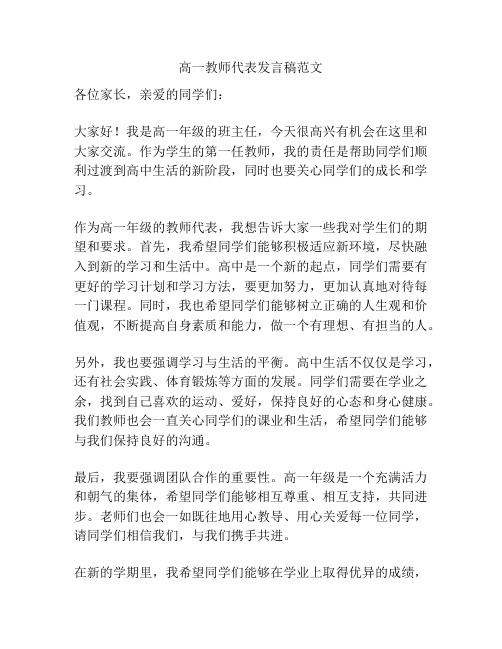 高一教师代表发言稿范文

各位家长，亲爱的同学们：

大家好！我是高一年级的班主任，今天很高兴有机会在这里和大家交流。作为学生的第一任教师，我的责任是帮助同学们顺利过渡到高中生活的新阶段，同时也要关心同学们的成长和学习。

作为高一年级的教师代表，我想告诉大家一些我对学生们的期望和要求。首先，我希望同学们能够积极适应新环境，尽快融入到新的学习和生活中。高中是一个新的起点，同学们需要有更好的学习计划和学习方法，要更加努力，更加认真地对待每一门课程。同时，我也希望同学们能够树立正确的人生观和价值观，不断提高自身素质和能力，做一个有理想、有担当的人。

另外，我也要强调学习与生活的平衡。高中生活不仅仅是学习，还有社会实践、体育锻炼等方面的发展。同学们需要在学业之余，找到自己喜欢的运动、爱好，保持良好的心态和身心健康。我们教师也会一直关心同学们的课业和生活，希望同学们能够与我们保持良好的沟通。

最后，我要强调团队合作的重要性。高一年级是一个充满活力和朝气的集体，希望同学们能够相互尊重、相互支持，共同进步。老师们也会一如既往地用心教导、用心关爱每一位同学，请同学们相信我们，与我们携手共进。

在新的学期里，我希望同学们能够在学业上取得优异的成绩，